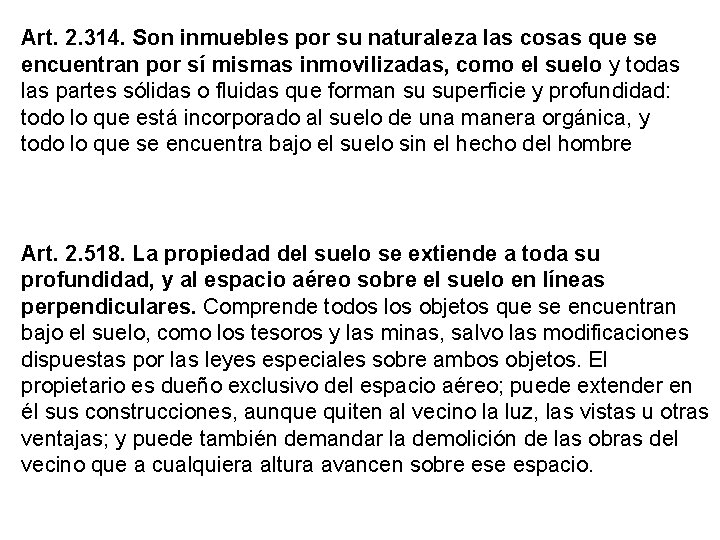 Art. 2.314. Son inmuebles por su naturaleza las cosas que se encuentran por sí mismas inmovilizadas, como el suelo y todas las partes sólidas o fluidas que forman su superficie y profundidad: todo lo que está incorporado al suelo de una manera orgánica, y todo lo que se encuentra bajo el suelo sin el hecho del hombre

Art. 2.518. La propiedad del suelo se extiende a toda su profundidad, y al espacio aéreo sobre el suelo en líneas perpendiculares. Comprende todos los objetos que se encuentran bajo el suelo, como los tesoros y las minas, salvo las modificaciones dispuestas por las leyes especiales sobre ambos objetos. El propietario es dueño exclusivo del espacio aéreo; puede extender en él sus construcciones, aunque quiten al vecino la luz, las vistas u otras ventajas; y puede también demandar la demolición de las obras del vecino que a cualquiera altura avancen sobre ese espacio.